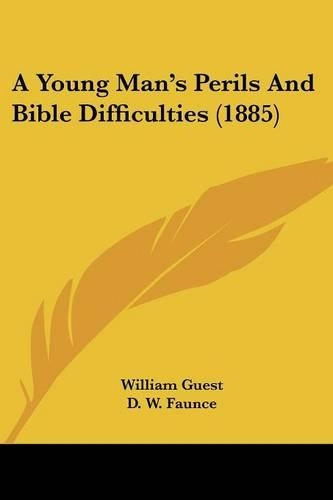 A Young Man's Perils And Bible Difficulties (1885)

William Guest
D. W. Faunce